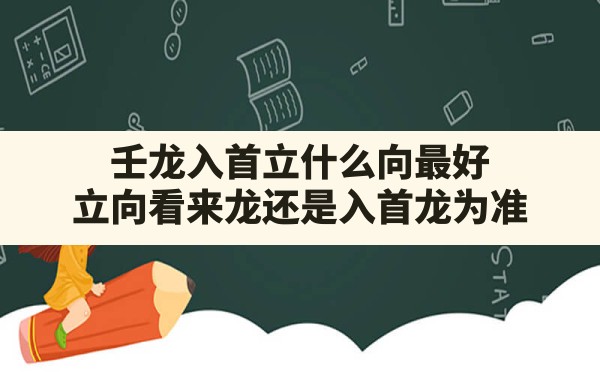 壬龙入首立什么向最好
立向看来龙还是入首龙为准

STAT